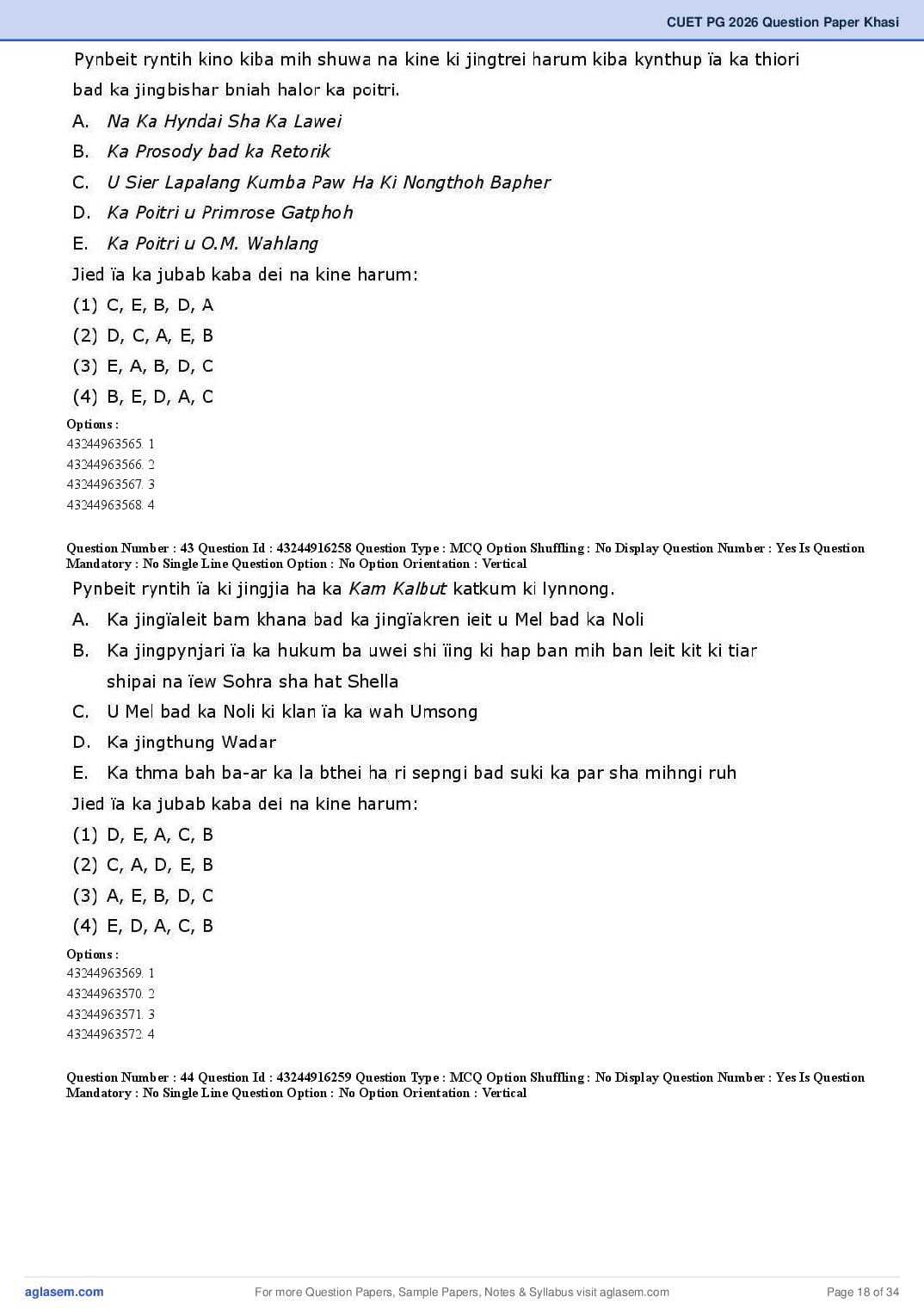 CUET PG 2026 Question Paper Khasi

Pynbeit ryntih kino kiba mih shuwa na kine ki jingtrei harum kiba kynthup ïa ka thiori bad ka jingbishar bniah halor ka poitri.

A. Na Ka Hyndai Sha Ka Lawei

B. Ka Prosody bad ka Retorik

C. U Sier Lapalang Kumba Paw Ha Ki Nongthoh Bapher

D. Ka Poitri u Primrose Gatphoh

E. Ka Poitri u O.M. Wahlang

Jied ïa ka jubab kaba dei na kine harum:

(1) C, E, B, D, A

(2) D, C, A, E, B

(3) E, A, B, D, C

(4) B, E, D, A, C

Options :
43244963565. 1
43244963566. 2
43244963567. 3
43244963568. 4

Question Number : 43 Question Id : 43244916258 Question Type : MCQ Option Shuffling : No Display Question Number : Yes Is Question Mandatory : No Single Line Question Option : No Option Orientation : Vertical

Pynbeit ryntih ïa ki jingjia ha ka Kam Kalbut katkum ki lynnong.

A. Ka jingïaleit bam khana bad ka jingïakren ieit u Mel bad ka Noli

B. Ka jingpynjari ïa ka hukum ba uwei shi ïing ki hap ban mih ban leit kit ki tiar shipai na ïew Sohra sha hat Shella

C. U Mel bad ka Noli ki klan ïa ka wah Umsong

D. Ka jingthung Wadar

E. Ka thma bah ba-ar ka la bthei ha ri sepngi bad suki ka par sha mihngi ruh

Jied ïa ka jubab kaba dei na kine harum:

(1) D, E, A, C, B

(2) C, A, D, E, B

(3) A, E, B, D, C

(4) E, D, A, C, B

Options :
43244963569. 1
43244963570. 2
43244963571. 3
43244963572. 4

Question Number : 44 Question Id : 43244916259 Question Type : MCQ Option Shuffling : No Display Question Number : Yes Is Question Mandatory : No Single Line Question Option : No Option Orientation : Vertical

aglasem.com For more Question Papers, Sample Papers, Notes & Syllabus visit aglasem.com Page 18 of 34